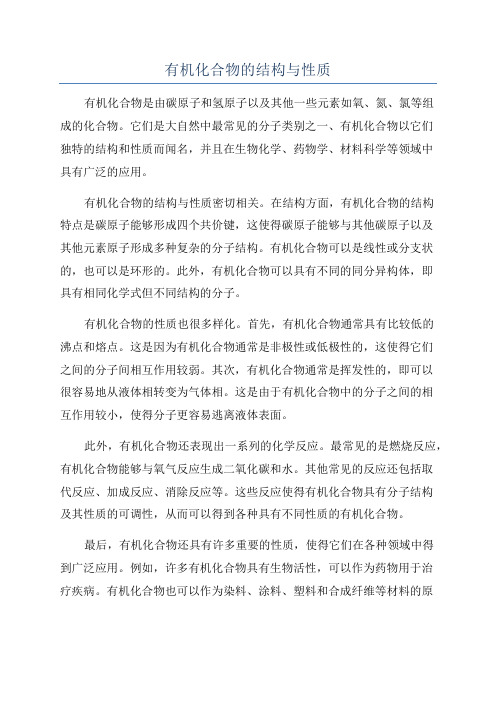 有机化合物的结构与性质

有机化合物是由碳原子和氢原子以及其他一些元素如氧、氮、氯等组成的化合物。它们是大自然中最常见的分子类别之一、有机化合物以它们独特的结构和性质而闻名，并且在生物化学、药物学、材料科学等领域中具有广泛的应用。

有机化合物的结构与性质密切相关。在结构方面，有机化合物的结构特点是碳原子能够形成四个共价键，这使得碳原子能够与其他碳原子以及其他元素原子形成多种复杂的分子结构。有机化合物可以是线性或分支状的，也可以是环形的。此外，有机化合物可以具有不同的同分异构体，即具有相同化学式但不同结构的分子。

有机化合物的性质也很多样化。首先，有机化合物通常具有比较低的沸点和熔点。这是因为有机化合物通常是非极性或低极性的，这使得它们之间的分子间相互作用较弱。其次，有机化合物通常是挥发性的，即可以很容易地从液体相转变为气体相。这是由于有机化合物中的分子之间的相互作用较小，使得分子更容易逃离液体表面。

此外，有机化合物还表现出一系列的化学反应。最常见的是燃烧反应，有机化合物能够与氧气反应生成二氧化碳和水。其他常见的反应还包括取代反应、加成反应、消除反应等。这些反应使得有机化合物具有分子结构及其性质的可调性，从而可以得到各种具有不同性质的有机化合物。

最后，有机化合物还具有许多重要的性质，使得它们在各种领域中得到广泛应用。例如，许多有机化合物具有生物活性，可以作为药物用于治疗疾病。有机化合物也可以作为染料、涂料、塑料和合成纤维等材料的原